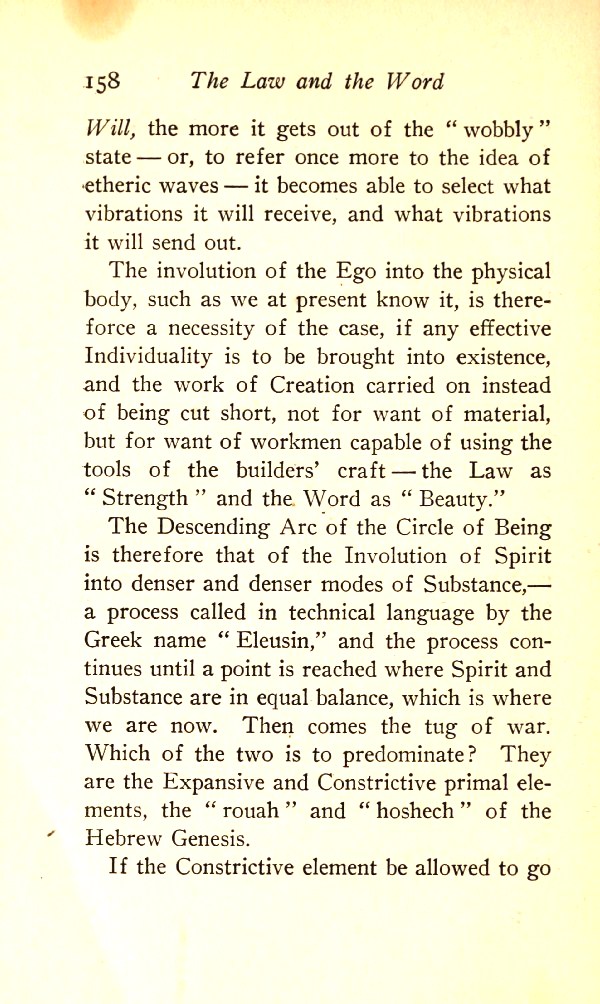 158 The Law and the Word

Will, the more it gets out of the "wobbly" state — or, to refer once more to the idea of etheric waves — it becomes able to select what vibrations it will receive, and what vibrations it will send out.

The involution of the Ego into the physical body, such as we at present know it, is thereforce a necessity of the case, if any effective Individuality is to be brought into existence, and the work of Creation carried on instead of being cut short, not for want of material, but for want of workmen capable of using the tools of the builders' craft — the Law as "Strength" and the Word as "Beauty."

The Descending Arc of the Circle of Being is therefore that of the Involution of Spirit into denser and denser modes of Substance,— a process called in technical language by the Greek name "Eleusin," and the process continues until a point is reached where Spirit and Substance are in equal balance, which is where we are now. Then comes the tug of war. Which of the two is to predominate? They are the Expansive and Constrictive primal elements, the "rouah" and "hoshech" of the Hebrew Genesis.

If the Constrictive element be allowed to go